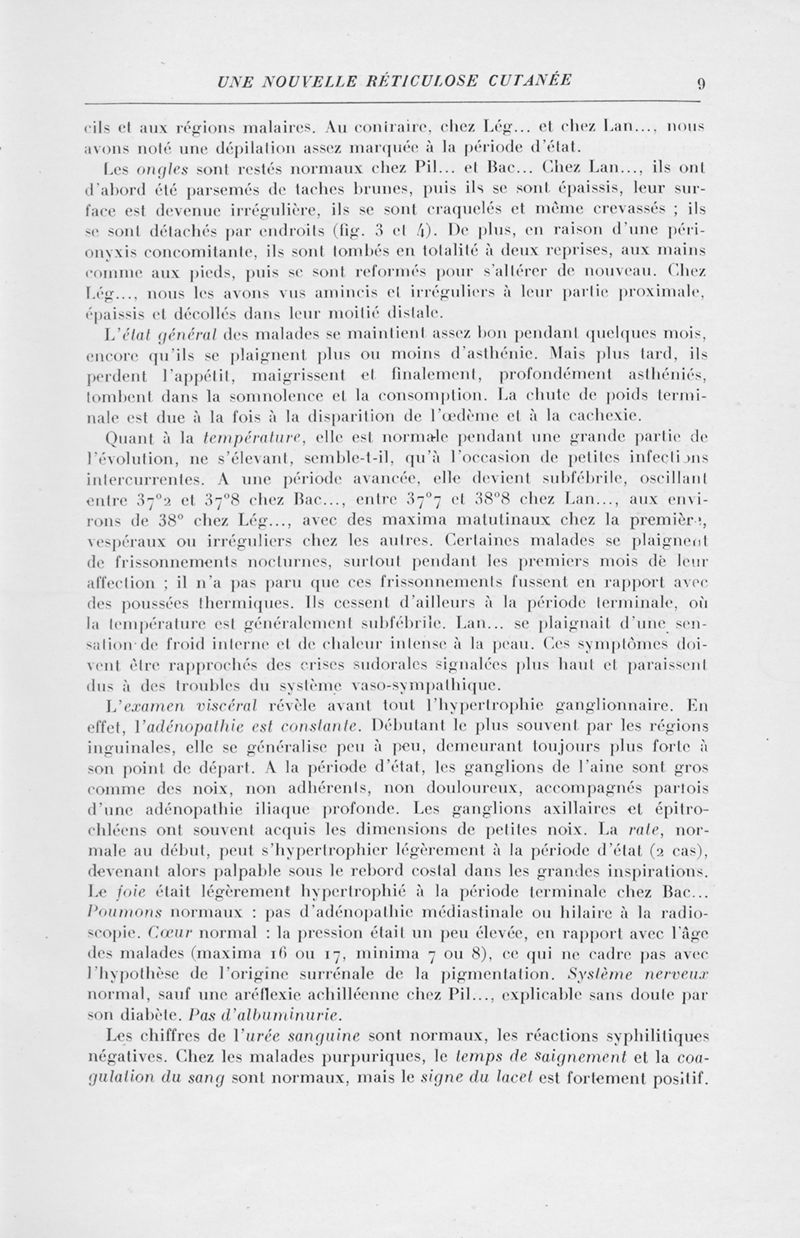 UNE NOUVELLE RÉTICULOSE CUTANÉE

9

cils et aux régions malaires. Au contraire, chez Lég... et chez Lan..., nous avons noté une dépilation assez marquée à la période d'état.

Les ongles sont restés normaux chez Pil... et Bac... Chez Lan..., ils ont d'abord été parsemés de taches brunes, puis ils se sont épaissis, leur surface est devenue irrégulière, ils se sont craquelés et même crevassés ; ils se sont détachés par endroits (fig. 3 et 4). De plus, en raison d'une périonyxis concomitante, ils sont tombés en totalité à deux reprises, aux mains comme aux pieds, puis se sont reformés pour s'altérer de nouveau. Chez Lég..., nous les avons vus amincis et irréguliers à leur partie proximale, épaissis et décollés dans leur moitié distale.

L'état général des malades se maintient assez bon pendant quelques mois, encore qu'ils se plaignent plus ou moins d'asthénie. Mais plus tard, ils perdent l'appétit, maigrissent et finalement, profondément asthéniés, tombent dans la somnolence et la consomption. La chute de poids terminale est due à la fois à la disparition de l'œdème et à la cachexie.

Quant à la température, elle est normale pendant une grande partie de l'évolution, ne s'élevant, semble-t-il, qu'à l'occasion de petites infections intercurrentes. A une période avancée, elle devient subfébrile, oscillant entre 37°2 et 37°8 chez Bac..., entre 37°7 et 38°8 chez Lan..., aux environs de 38° chez Lég..., avec des maxima matutinaux chez la première, vespéraux ou irréguliers chez les autres. Certaines malades se plaignent de frissonnements nocturnes, surtout pendant les premiers mois de leur affection ; il n'a pas paru que ces frissonnements fussent en rapport avec des poussées thermiques. Ils cessent d'ailleurs à la période terminale, où la température est généralement subfébrile. Lan... se plaignait d'une sensation de froid interne et de chaleur intense à la peau. Ces symptômes doivent être rapprochés des crises sudorales signalées plus haut et paraissent dus à des troubles du système vaso-sympathique.

L'examen viscéral révèle avant tout l'hypertrophie ganglionnaire. En effet, l'adénopathie est constante. Débutant le plus souvent par les régions inguinales, elle se généralise peu à peu, demeurant toujours plus forte à son point de départ. A la période d'état, les ganglions de l'aine sont gros comme des noix, non adhérents, non douloureux, accompagnés parfois d'une adénopathie iliaque profonde. Les ganglions axillaires et épitrochléens ont souvent acquis les dimensions de petites noix. La rate, normale au début, peut s'hypertrophier légèrement à la période d'état (2 cas), devenant alors palpable sous le rebord costal dans les grandes inspirations. Le foie était légèrement hypertrophié à la période terminale chez Bac... Poumons normaux : pas d'adénopathie médiastinale ou hilaire à la radioscopie. Cœur normal : la pression était un peu élevée, en rapport avec l'âge des malades (maxima 16 ou 17, minima 7 ou 8), ce qui ne cadre pas avec l'hypothèse de l'origine surrénale de la pigmentation. Système nerveux normal, sauf une aréflexie achilléenne chez Pil..., explicable sans doute par son diabète. Pas d'albuminurie.

Les chiffres de l'urée sanguine sont normaux, les réactions syphilitiques négatives. Chez les malades purpuriques, le temps de saignement et la coagulation du sang sont normaux, mais le signe du lacet est fortement positif.